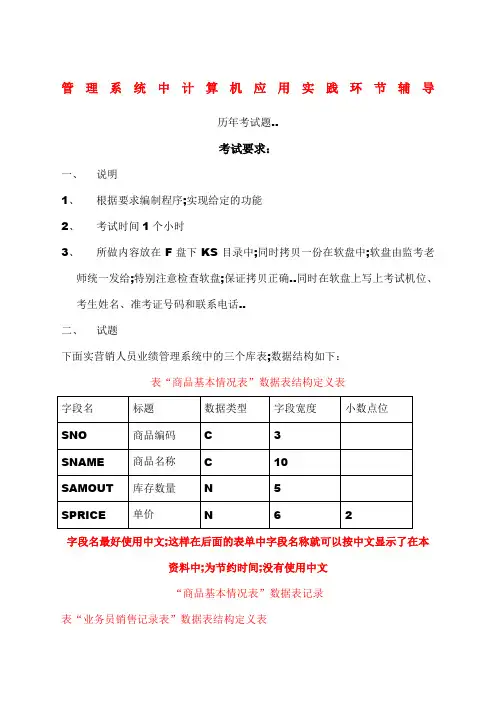 管理系统中计算机应用实践环节辅导

历年考试题..

考试要求:

一、 说明

1、 根据要求编制程序;实现给定的功能

2、 考试时间 1 个小时

3、 所做内容放在 F 盘下 KS 目录中;同时拷贝一份在软盘中;软盘由监考老师统一发给;特别注意检查软盘;保证拷贝正确..同时在软盘上写上考试机位、考生姓名、准考证号码和联系电话..

二、 试题

下面实营销人员业绩管理系统中的三个库表;数据结构如下:

表“商品基本情况表”数据表结构定义表

| 字段名 | 标题 | 数据类型 | 字段宽度 | 小数点位 |
|---|---|---|---|---|
| SNO | 商品编码 | C | 3 | |
| SNAME | 商品名称 | C | 10 | |
| SAMOUT | 库存数量 | N | 5 | |
| SPRICE | 单价 | N | 6 | 2 |

字段名最好使用中文;这样在后面的表单中字段名称就可以按中文显示了在本资料中;为节约时间;没有使用中文

“商品基本情况表”数据表记录

表“业务员销售记录表”数据表结构定义表